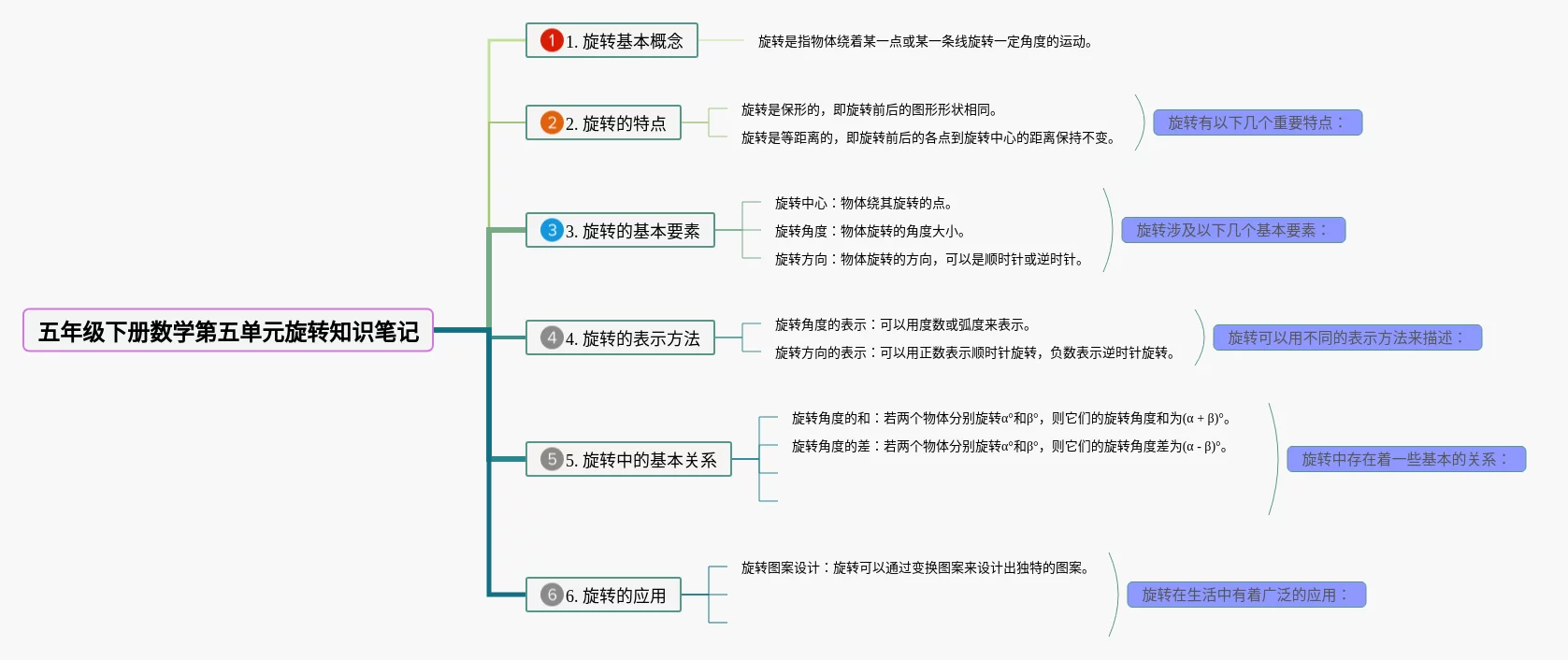 五年级下册数学第五单元旋转知识笔记

1 1. 旋转基本概念

旋转是指物体绕着某一点或某一条线旋转一定角度的运动。

2 2. 旋转的特点

旋转是保形的，即旋转前后的图形形状相同。

旋转是等距离的，即旋转前后的各点到旋转中心的距离保持不变。

旋转有以下几个重要特点：

3 3. 旋转的基本要素

旋转中心：物体绕其旋转的点。

旋转角度：物体旋转的角度大小。

旋转方向：物体旋转的方向，可以是顺时针或逆时针。

旋转涉及以下几个基本要素：

4 4. 旋转的表示方法

旋转角度的表示：可以用度数或弧度来表示。

旋转方向的表示：可以用正数表示顺时针旋转，负数表示逆时针旋转。

旋转可以用不同的表示方法来描述：

5 5. 旋转中的基本关系

旋转角度的和：若两个物体分别旋转α°和β°，则它们的旋转角度和为(α + β)°。

旋转角度的差：若两个物体分别旋转α°和β°，则它们的旋转角度差为(α - β)°。

旋转中存在着一些基本的关系：

6 6. 旋转的应用

旋转图案设计：旋转可以通过变换图案来设计出独特的图案。

旋转在生活中有着广泛的应用：